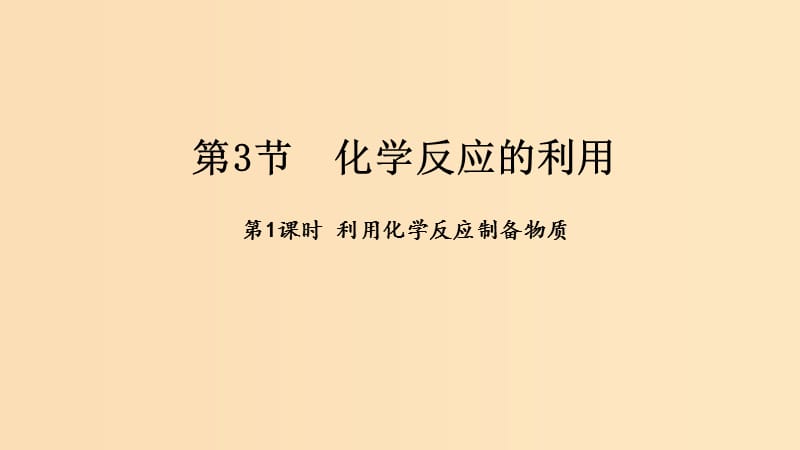 第3节　化学反应的利用

第1课时　利用化学反应制备物质